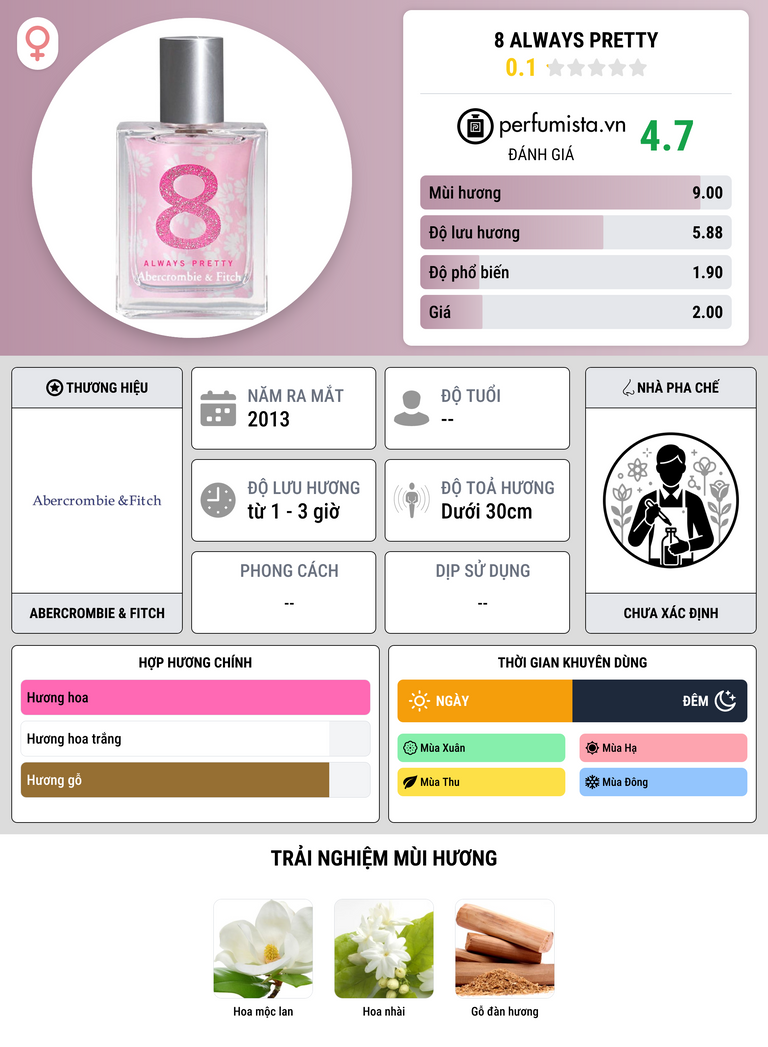 8
ALWAYS PRETTY
Abercrombie & Fitch

8 ALWAYS PRETTY
0.1

perfumista.vn
ĐÁNH GIÁ
4.7

Mùi hương 9.00
Độ lưu hương 5.88
Độ phổ biến 1.90
Giá 2.00

THƯƠNG HIỆU
Abercrombie & Fitch
ABERCROMBIE & FITCH

NĂM RA MẮT
2013

ĐỘ TUỔI
--

ĐỘ LƯU HƯƠNG
từ 1 - 3 giờ

ĐỘ TOẢ HƯƠNG
Dưới 30cm

PHONG CÁCH
--

DỊP SỬ DỤNG
--

NHÀ PHA CHẾ
CHƯA XÁC ĐỊNH

HỢP HƯƠNG CHÍNH
Hương hoa
Hương hoa trắng
Hương gỗ

THỜI GIAN KHUYÊN DÙNG
NGÀY
ĐÊM
Mùa Xuân
Mùa Hạ
Mùa Thu
Mùa Đông

TRẢI NGHIỆM MÙI HƯƠNG
Hoa mộc lan
Hoa nhài
Gỗ đàn hương